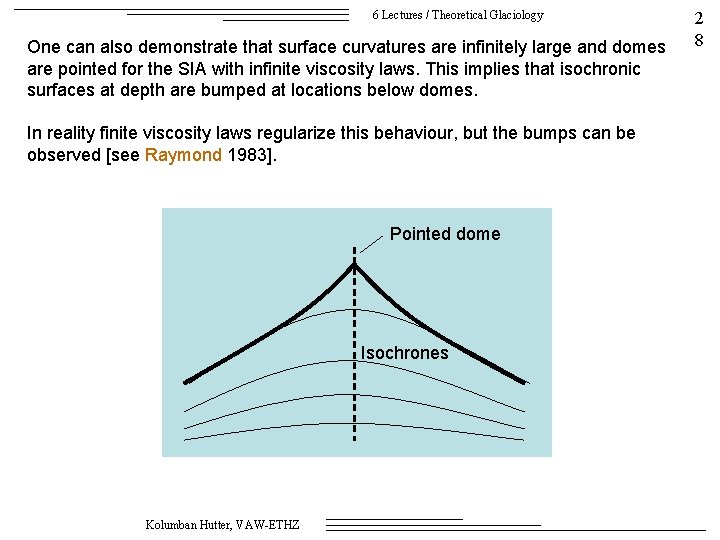 6 Lectures / Theoretical Glaciology

28

One can also demonstrate that surface curvatures are infinitely large and domes are pointed for the SIA with infinite viscosity laws. This implies that isochronic surfaces at depth are bumped at locations below domes.

In reality finite viscosity laws regularize this behaviour, but the bumps can be observed [see Raymond 1983].

Pointed dome

Isochrones

Kolumban Hutter, VAW-ETHZ